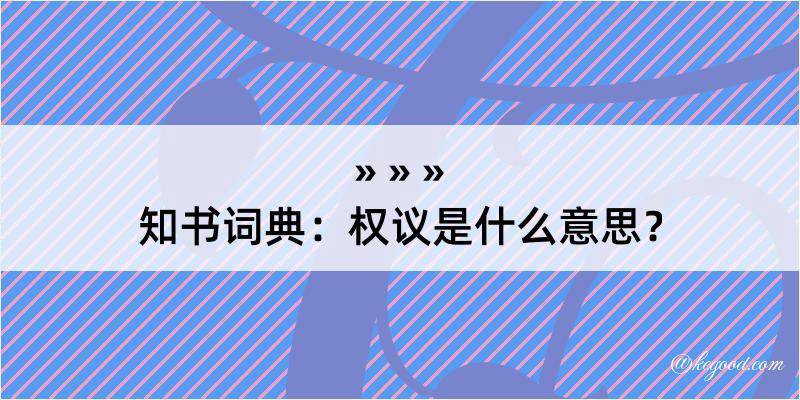 » » »
知书词典：权议是什么意思？

@kegood.com